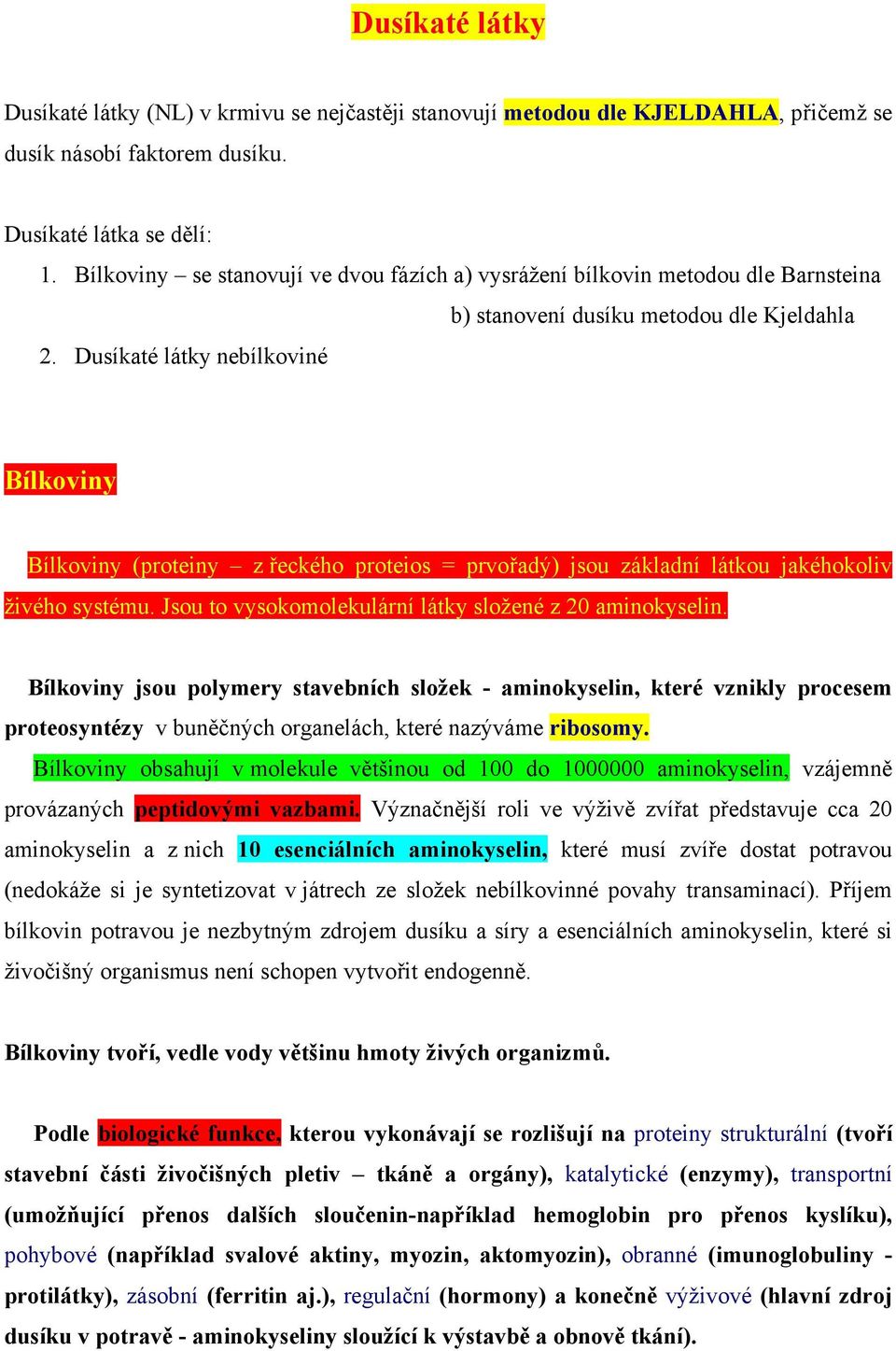 Dusíkaté látky

Dusíkaté látky (NL) v krmivu se nejčastěji stanovují metodou dle KJELDAHLA, přičemž se dusík násobí faktorem dusíku.

Dusíkaté látka se dělí:
1. Bílkoviny – se stanovují ve dvou fázích a) vysrážení bílkovin metodou dle Barnsteina
b) stanovení dusíku metodou dle Kjeldahla
2. Dusíkaté látky nebílkoviné

Bílkoviny

Bílkoviny (proteiny – z řeckého proteios = prvořadý) jsou základní látkou jakéhokoliv živého systému. Jsou to vysokomolekulární látky složené z 20 aminokyselin.

Bílkoviny jsou polymery stavebních složek - aminokyselin, které vznikly procesem proteosyntézy v buněčných organelách, které nazýváme ribosomy.
Bílkoviny obsahují v molekule většinou od 100 do 1000000 aminokyselin, vzájemně provázaných peptidovými vazbami. Význačnější roli ve výživě zvířat představuje cca 20 aminokyselin a z nich 10 esenciálních aminokyselin, které musí zvíře dostat potravou (nedokáže si je syntetizovat v játrech ze složek nebílkovinné povahy transaminací). Příjem bílkovin potravou je nezbytným zdrojem dusíku a síry a esenciálních aminokyselin, které si živočišný organismus není schopen vytvořit endogenně.

Bílkoviny tvoří, vedle vody většinu hmoty živých organizmů.

Podle biologické funkce, kterou vykonávají se rozlišují na proteiny strukturální (tvoří stavební části živočišných pletiv – tkáně a orgány), katalytické (enzymy), transportní (umožňující přenos dalších sloučenin-například hemoglobin pro přenos kyslíku), pohybové (například svalové aktiny, myozin, aktomyozin), obranné (imunoglobuliny - protilátky), zásobní (ferritin aj.), regulační (hormony) a konečně výživové (hlavní zdroj dusíku v potravě - aminokyseliny sloužící k výstavbě a obnově tkání).